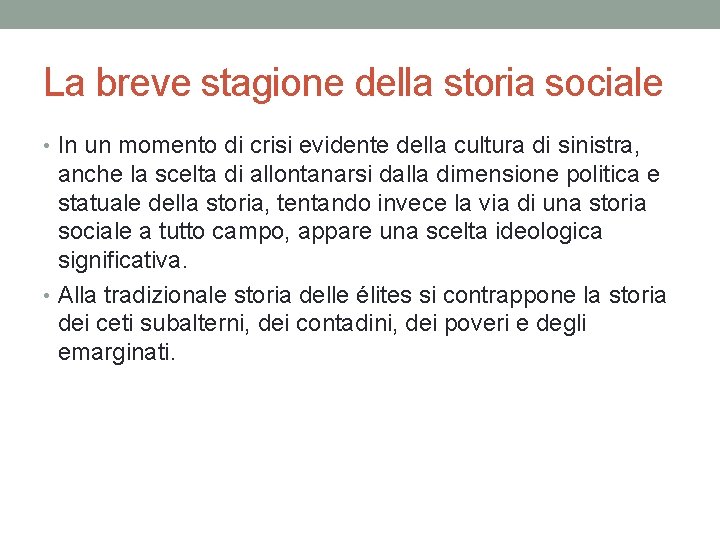 La breve stagione della storia sociale

• In un momento di crisi evidente della cultura di sinistra, anche la scelta di allontanarsi dalla dimensione politica e statuale della storia, tentando invece la via di una storia sociale a tutto campo, appare una scelta ideologica significativa.

• Alla tradizionale storia delle élites si contrappone la storia dei ceti subalterni, dei contadini, dei poveri e degli emarginati.